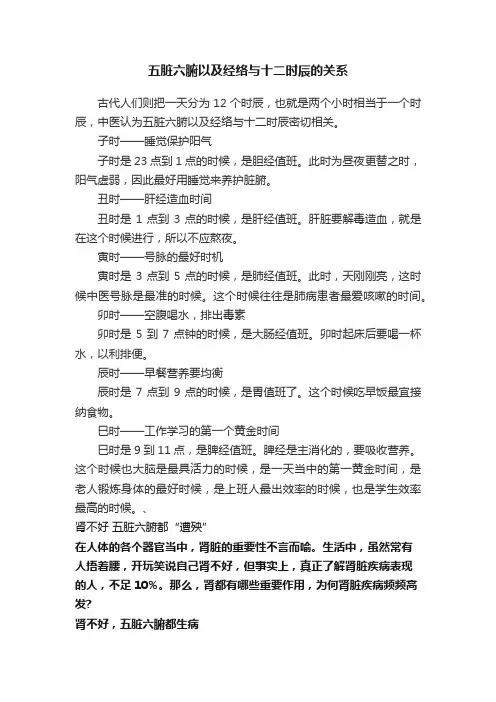 五脏六腑以及经络与十二时辰的关系

古代人们则把一天分为 12 个时辰，也就是两个小时相当于一个时辰，中医认为五脏六腑以及经络与十二时辰密切相关。

子时——睡觉保护阳气

子时是 23 点到 1 点的时候，是胆经值班。此时为昼夜更替之时，阳气虚弱，因此最好用睡觉来养护脏腑。

丑时——肝经造血时间

丑时是 1 点到 3 点的时候，是肝经值班。肝脏要解毒造血，就是在这个时候进行，所以不应熬夜。

寅时——号脉的最好时机

寅时是 3 点到 5 点的时候，是肺经值班。此时，天刚刚亮，这时候中医号脉是最准的时候。这个时候往往是肺病患者最爱咳嗽的时间。

卯时——空腹喝水，排出毒素

卯时是 5 到 7 点钟的时候，是大肠经值班。卯时起床后要喝一杯水，以利排便。

辰时——早餐营养要均衡

辰时是 7 点到 9 点的时候，是胃值班了。这个时候吃早饭最宜接纳食物。

巳时——工作学习的第一个黄金时间

巳时是 9 到 11 点，是脾经值班。脾经是主消化的，要吸收营养。这个时候也大脑是最具活力的时候，是一天当中的第一黄金时间，是老人锻炼身体的最好时候，是上班人最出效率的时候，也是学生效率最高的时候。、

肾不好 五脏六腑都“遭殃”

在人体的各个器官当中，肾脏的重要性不言而喻。生活中，虽然常有人捂着腰，开玩笑说自己肾不好，但事实上，真正了解肾脏疾病表现的人，不足 10%。那么，肾都有哪些重要作用，为何肾脏疾病频频高发?

肾不好，五脏六腑都生病